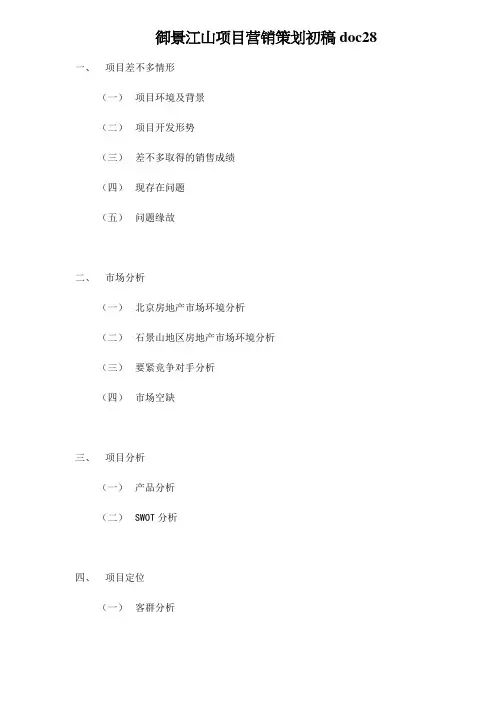 御景江山项目营销策划初稿 doc28

一、 项目差不多情形

（一） 项目环境及背景

（二） 项目开发形势

（三） 差不多取得的销售成绩

（四） 现存在问题

（五） 问题缘故

二、 市场分析

（一） 北京房地产市场环境分析

（二） 石景山地区房地产市场环境分析

（三） 要紧竞争对手分析

（四） 市场空缺

三、 项目分析

（一） 产品分析

（二） SWOT 分析

四、 项目定位

（一） 客群分析